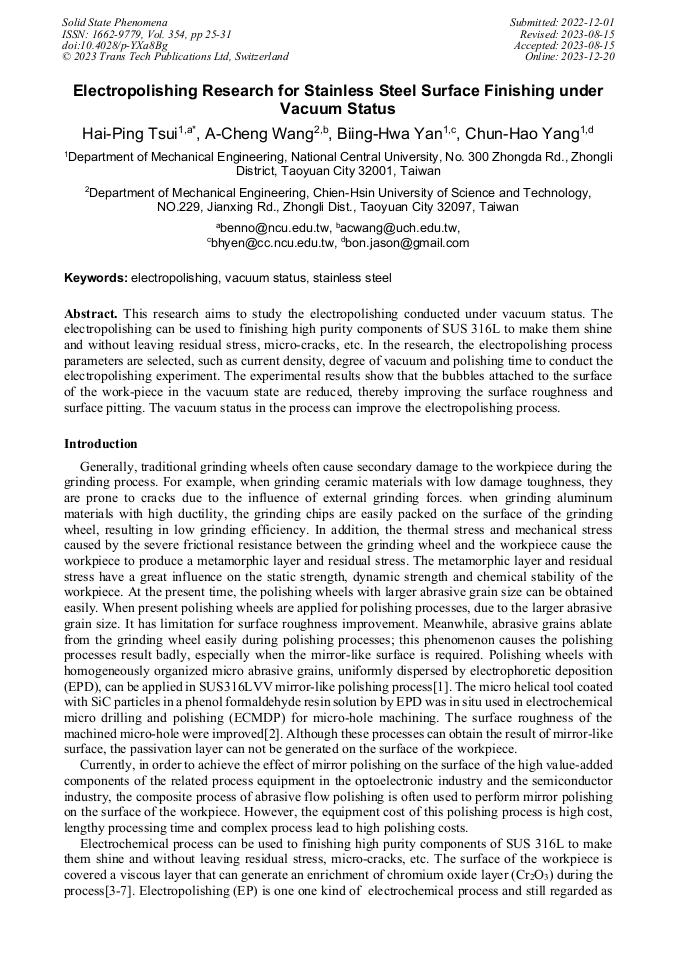 Solid State Phenomena
ISSN: 1662-9779, Vol. 354, pp 25-31
doi:10.4028/p-YXa8Bg
© 2023 Trans Tech Publications Ltd, Switzerland

Submitted: 2022-12-01
Revised: 2023-08-15
Accepted: 2023-08-15
Online: 2023-12-20

Electropolishing Research for Stainless Steel Surface Finishing under Vacuum Status

Hai-Ping Tsui$^{1,a*}$, A-Cheng Wang$^{2,b}$, Biing-Hwa Yan$^{1,c}$, Chun-Hao Yang$^{1,d}$

$^1$Department of Mechanical Engineering, National Central University, No. 300 Zhongda Rd., Zhongli District, Taoyuan City 32001, Taiwan

$^2$Department of Mechanical Engineering, Chien-Hsin University of Science and Technology, NO.229, Jianxing Rd., Zhongli Dist., Taoyuan City 32097, Taiwan

$^a$benno@ncu.edu.tw, $^b$acwang@uch.edu.tw, $^c$bhyen@cc.ncu.edu.tw, $^d$bon.jason@gmail.com

Keywords: electropolishing, vacuum status, stainless steel

Abstract. This research aims to study the electropolishing conducted under vacuum status. The electropolishing can be used to finishing high purity components of SUS 316L to make them shine and without leaving residual stress, micro-cracks, etc. In the research, the electropolishing process parameters are selected, such as current density, degree of vacuum and polishing time to conduct the electropolishing experiment. The experimental results show that the bubbles attached to the surface of the work-piece in the vacuum state are reduced, thereby improving the surface roughness and surface pitting. The vacuum status in the process can improve the electropolishing process.

Introduction

Generally, traditional grinding wheels often cause secondary damage to the workpiece during the grinding process. For example, when grinding ceramic materials with low damage toughness, they are prone to cracks due to the influence of external grinding forces. when grinding aluminum materials with high ductility, the grinding chips are easily packed on the surface of the grinding wheel, resulting in low grinding efficiency. In addition, the thermal stress and mechanical stress caused by the severe frictional resistance between the grinding wheel and the workpiece cause the workpiece to produce a metamorphic layer and residual stress. The metamorphic layer and residual stress have a great influence on the static strength, dynamic strength and chemical stability of the workpiece. At the present time, the polishing wheels with larger abrasive grain size can be obtained easily. When present polishing wheels are applied for polishing processes, due to the larger abrasive grain size. It has limitation for surface roughness improvement. Meanwhile, abrasive grains ablate from the grinding wheel easily during polishing processes; this phenomenon causes the polishing processes result badly, especially when the mirror-like surface is required. Polishing wheels with homogeneously organized micro abrasive grains, uniformly dispersed by electrophoretic deposition (EPD), can be applied in SUS316LVV mirror-like polishing process[1]. The micro helical tool coated with SiC particles in a phenol formaldehyde resin solution by EPD was in situ used in electrochemical micro drilling and polishing (ECMDP) for micro-hole machining. The surface roughness of the machined micro-hole were improved[2]. Although these processes can obtain the result of mirror-like surface, the passivation layer can not be generated on the surface of the workpiece.

Currently, in order to achieve the effect of mirror polishing on the surface of the high value-added components of the related process equipment in the optoelectronic industry and the semiconductor industry, the composite process of abrasive flow polishing is often used to perform mirror polishing on the surface of the workpiece. However, the equipment cost of this polishing process is high cost, lengthy processing time and complex process lead to high polishing costs.

Electrochemical process can be used to finishing high purity components of SUS 316L to make them shine and without leaving residual stress, micro-cracks, etc. The surface of the workpiece is covered a viscous layer that can generate an enrichment of chromium oxide layer ($Cr_2O_3$) during the process[3-7]. Electropolishing (EP) is one one kind of electrochemical process and still regarded as